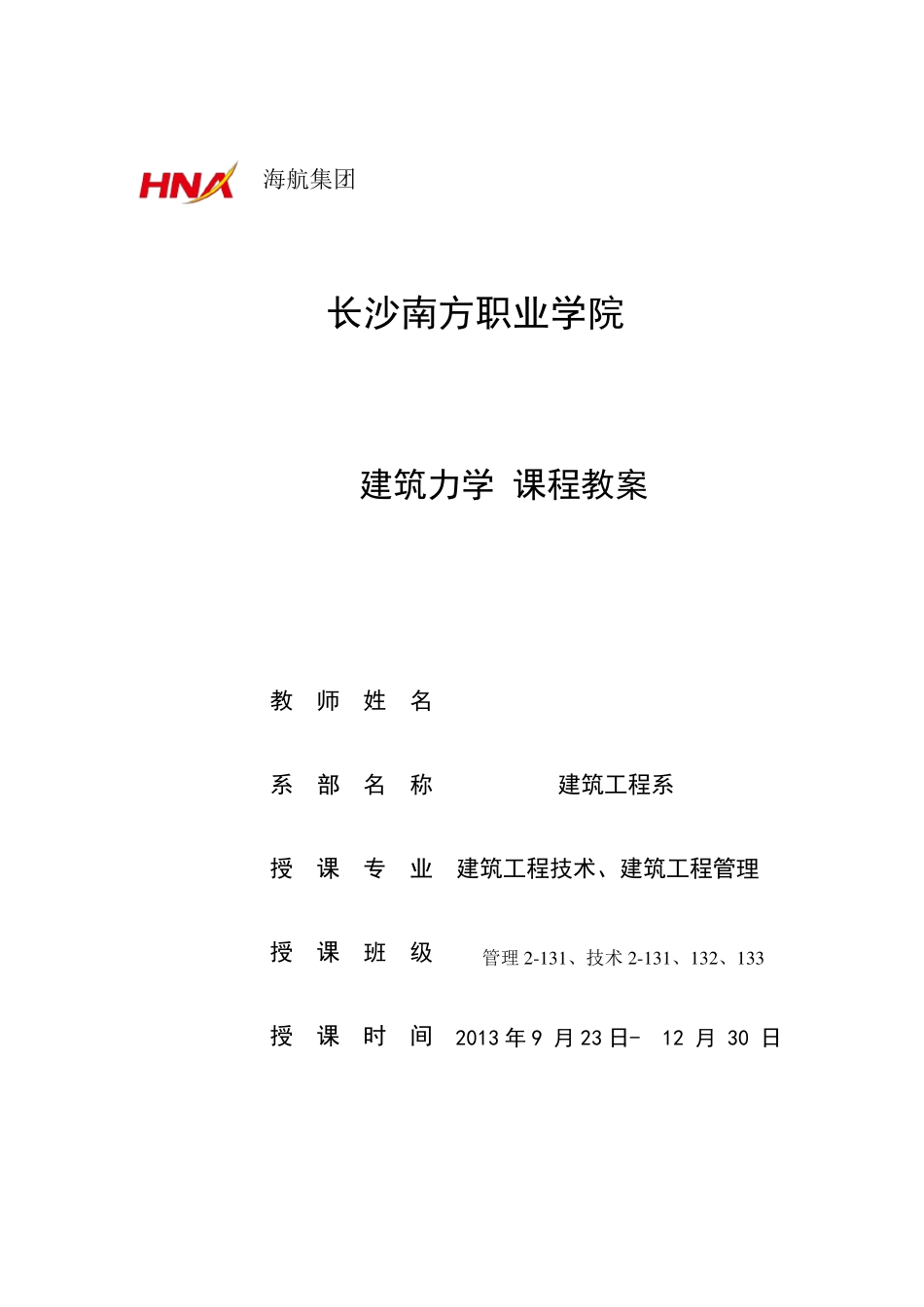 HNA 海航集团

长沙南方职业学院

建筑力学 课程教案

教 师 姓 名

系 部 名 称 建筑工程系

授 课 专 业 建筑工程技术、建筑工程管理

授 课 班 级 管理 2-131、技术 2-131、132、133

授 课 时 间 2013 年 9 月 23 日- 12 月 30 日